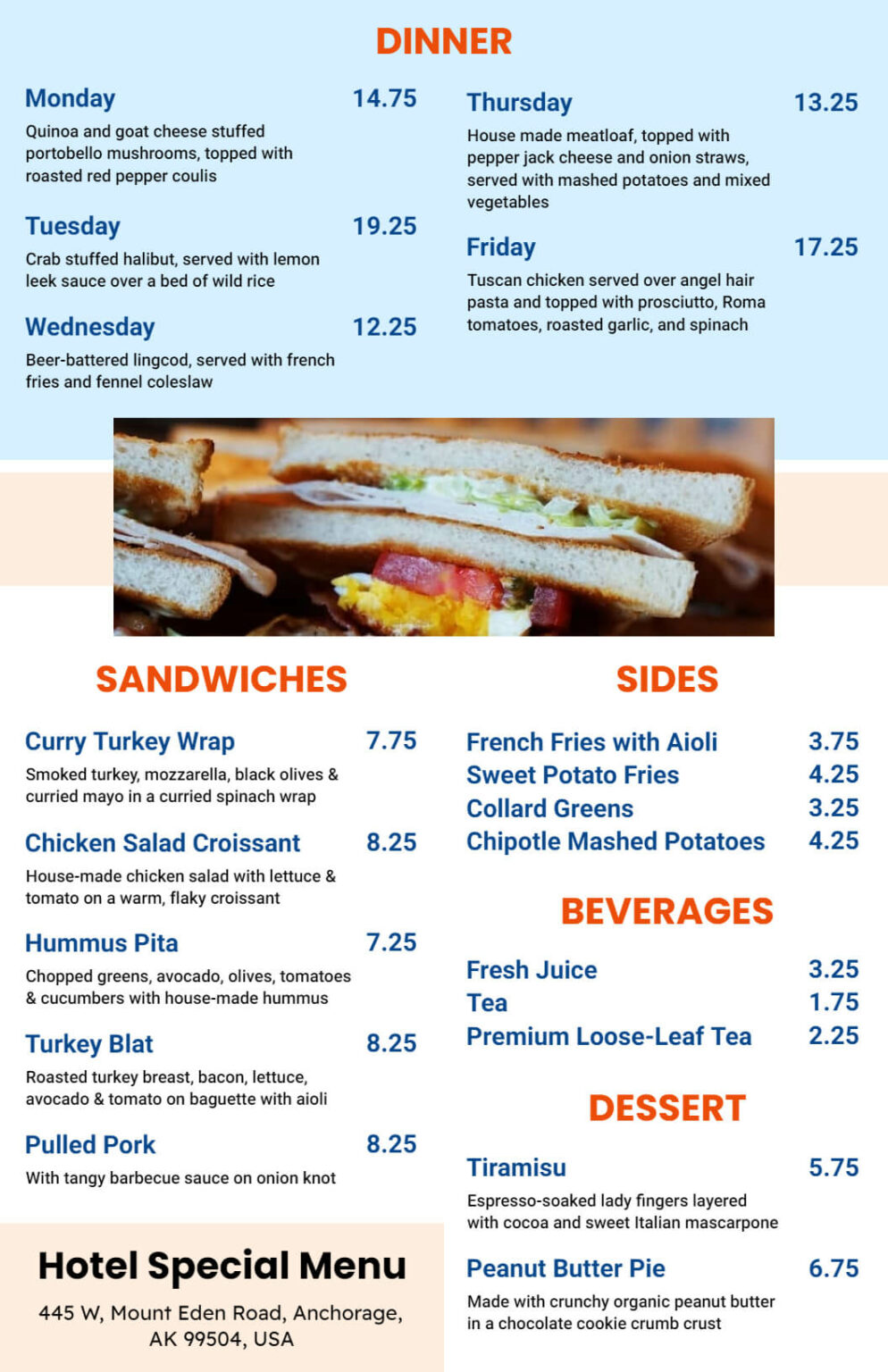 DINNER

Monday 14.75
Quinoa and goat cheese stuffed portobello mushrooms, topped with roasted red pepper coulis

Tuesday 19.25
Crab stuffed halibut, served with lemon leek sauce over a bed of wild rice

Wednesday 12.25
Beer-battered lingcod, served with french fries and fennel coleslaw

Thursday 13.25
House made meatloaf, topped with pepper jack cheese and onion straws, served with mashed potatoes and mixed vegetables

Friday 17.25
Tuscan chicken served over angel hair pasta and topped with prosciutto, Roma tomatoes, roasted garlic, and spinach

SANDWICHES

Curry Turkey Wrap 7.75
Smoked turkey, mozzarella, black olives & curried mayo in a curried spinach wrap

Chicken Salad Croissant 8.25
House-made chicken salad with lettuce & tomato on a warm, flaky croissant

Hummus Pita 7.25
Chopped greens, avocado, olives, tomatoes & cucumbers with house-made hummus

Turkey Blat 8.25
Roasted turkey breast, bacon, lettuce, avocado & tomato on baguette with aioli

Pulled Pork 8.25
With tangy barbecue sauce on onion knot

Hotel Special Menu

445 W, Mount Eden Road, Anchorage, AK 99504, USA

SIDES

French Fries with Aioli 3.75
Sweet Potato Fries 4.25
Collard Greens 3.25
Chipotle Mashed Potatoes 4.25

BEVERAGES

Fresh Juice 3.25
Tea 1.75
Premium Loose-Leaf Tea 2.25

DESSERT

Tiramisu 5.75
Espresso-soaked lady fingers layered with cocoa and sweet Italian mascarpone

Peanut Butter Pie 6.75
Made with crunchy organic peanut butter in a chocolate cookie crumb crust